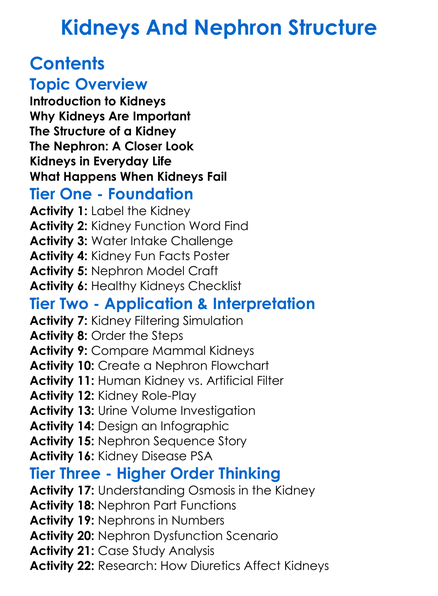 Kidneys And Nephron Structure

Contents

Topic Overview

Introduction to Kidneys
Why Kidneys Are Important
The Structure of a Kidney
The Nephron: A Closer Look
Kidneys in Everyday Life
What Happens When Kidneys Fail

Tier One - Foundation

Activity 1: Label the Kidney
Activity 2: Kidney Function Word Find
Activity 3: Water Intake Challenge
Activity 4: Kidney Fun Facts Poster
Activity 5: Nephron Model Craft
Activity 6: Healthy Kidneys Checklist

Tier Two - Application & Interpretation

Activity 7: Kidney Filtering Simulation
Activity 8: Order the Steps
Activity 9: Compare Mammal Kidneys
Activity 10: Create a Nephron Flowchart
Activity 11: Human Kidney vs. Artificial Filter
Activity 12: Kidney Role-Play
Activity 13: Urine Volume Investigation
Activity 14: Design an Infographic
Activity 15: Nephron Sequence Story
Activity 16: Kidney Disease PSA

Tier Three - Higher Order Thinking

Activity 17: Understanding Osmosis in the Kidney
Activity 18: Nephron Part Functions
Activity 19: Nephrons in Numbers
Activity 20: Nephron Dysfunction Scenario
Activity 21: Case Study Analysis
Activity 22: Research: How Diuretics Affect Kidneys